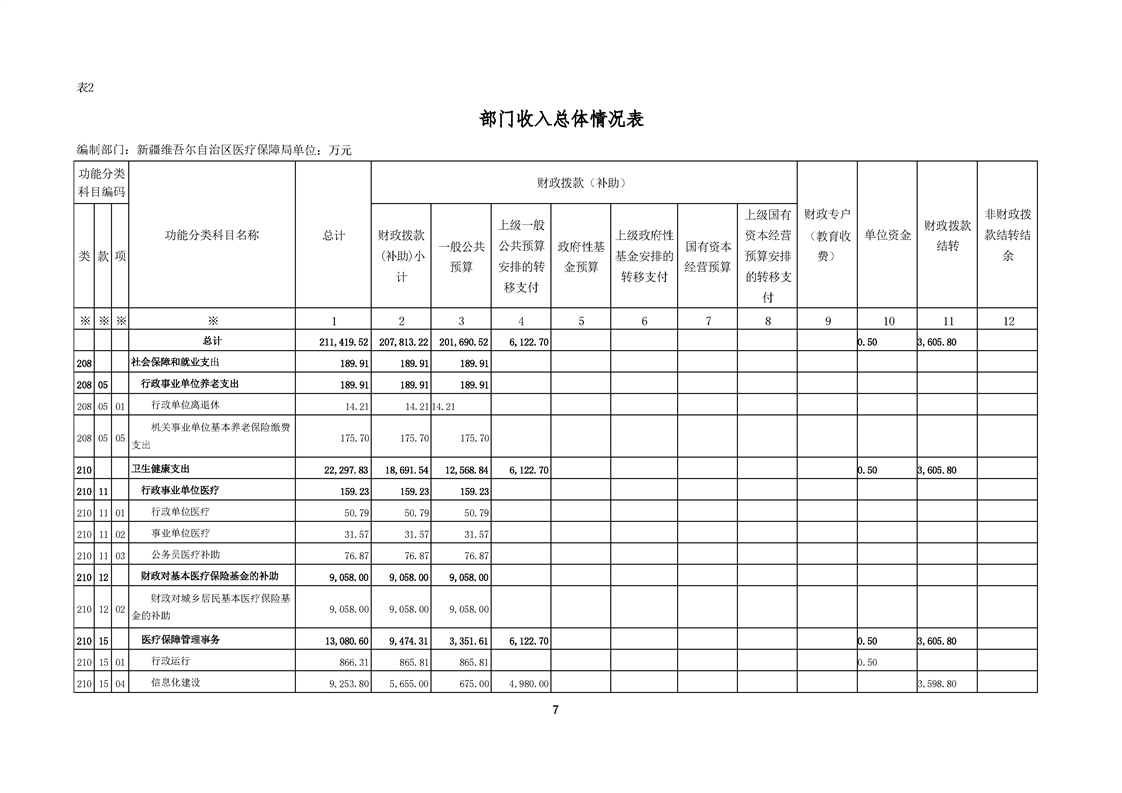 表2

部门收入总体情况表

编制部门：新疆维吾尔自治区医疗保障局单位：万元

| 类 | 款 | 项 | 功能分类科目名称 | 总计 | 财政拨款（补助）小计 | 一般公共预算 | 上级一般公共预算安排的转移支付 | 政府性基金预算 | 上级政府性基金安排的转移支付 | 国有资本经营预算 | 上级国有资本经营预算安排的转移支付 | 财政专户（教育收费） | 单位资金 | 财政拨款结转 | 非财政拨款结转结余 |
|---|---|---|---|---|---|---|---|---|---|---|---|---|---|---|---|
| ※ | ※ | ※ | ※ | 1 | 2 | 3 | 4 | 5 | 6 | 7 | 8 | 9 | 10 | 11 | 12 |
| | | | 总计 | 211,419.52 | 207,813.22 | 201,690.52 | 6,122.70 | | | | | | 0.50 | 3,605.80 | |
| 208 | | | 社会保障和就业支出 | 189.91 | 189.91 | 189.91 | | | | | | | | | |
| 208 | 05 | | 行政事业单位养老支出 | 189.91 | 189.91 | 189.91 | | | | | | | | | |
| 208 | 05 | 01 | 行政单位离退休 | 14.21 | 14.21 | 14.21 | | | | | | | | | |
| 208 | 05 | 05 | 机关事业单位基本养老保险缴费支出 | 175.70 | 175.70 | 175.70 | | | | | | | | | |
| 210 | | | 卫生健康支出 | 22,297.83 | 18,691.54 | 12,568.84 | 6,122.70 | | | | | | 0.50 | 3,605.80 | |
| 210 | 11 | | 行政事业单位医疗 | 159.23 | 159.23 | 159.23 | | | | | | | | | |
| 210 | 11 | 01 | 行政单位医疗 | 50.79 | 50.79 | 50.79 | | | | | | | | | |
| 210 | 11 | 02 | 事业单位医疗 | 31.57 | 31.57 | 31.57 | | | | | | | | | |
| 210 | 11 | 03 | 公务员医疗补助 | 76.87 | 76.87 | 76.87 | | | | | | | | | |
| 210 | 12 | | 财政对基本医疗保险基金的补助 | 9,058.00 | 9,058.00 | 9,058.00 | | | | | | | | | |
| 210 | 12 | 02 | 财政对城乡居民基本医疗保险基金的补助 | 9,058.00 | 9,058.00 | 9,058.00 | | | | | | | | | |
| 210 | 15 | | 医疗保障管理事务 | 13,080.60 | 9,474.31 | 3,351.61 | 6,122.70 | | | | | | 0.50 | 3,605.80 | |
| 210 | 15 | 01 | 行政运行 | 866.31 | 865.81 | 865.81 | | | | | | | 0.50 | | |
| 210 | 15 | 04 | 信息化建设 | 9,253.80 | 5,655.00 | 675.00 | 4,980.00 | | | | | | | 3,598.80 | |

7